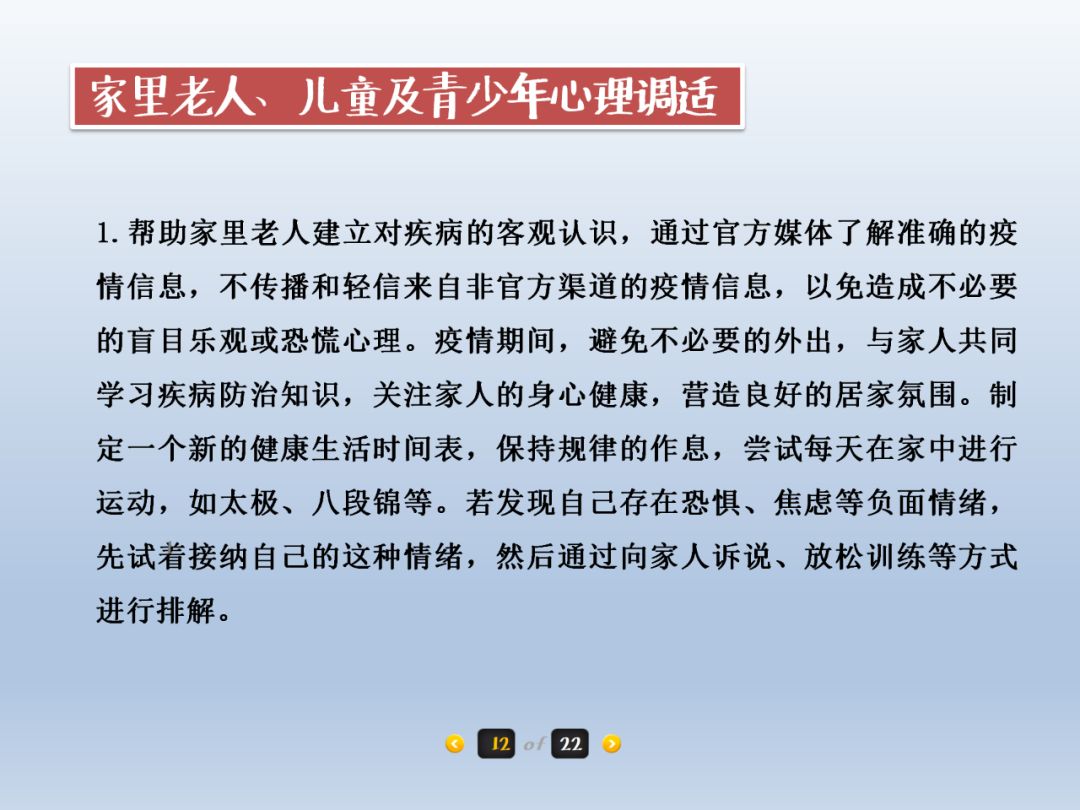 家里老人、儿童及青少年心理调适

1.帮助家里老人建立对疾病的客观认识，通过官方媒体了解准确的疫情信息，不传播和轻信来自非官方渠道的疫情信息，以免造成不必要的盲目乐观或恐慌心理。疫情期间，避免不必要的外出，与家人共同学习疾病防治知识，关注家人的身心健康，营造良好的居家氛围。制定一个新的健康生活时间表，保持规律的作息，尝试每天在家中进行运动，如太极、八段锦等。若发现自己存在恐惧、焦虑等负面情绪，先试着接纳自己的这种情绪，然后通过向家人诉说、放松训练等方式进行排解。

12 of 22